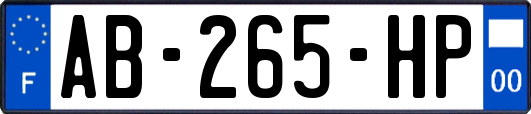 F
AB-265-HP
00